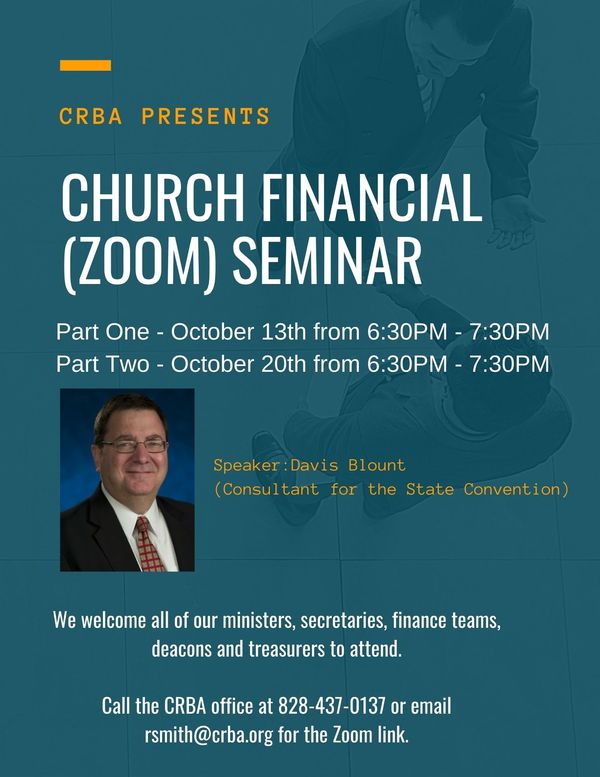 CRBA PRESENTS

CHURCH FINANCIAL (ZOOM) SEMINAR

Part One - October 13th from 6:30PM - 7:30PM
Part Two - October 20th from 6:30PM - 7:30PM

Speaker:Davis Blount
(Consultant for the State Convention)

We welcome all of our ministers, secretaries, finance teams, deacons and treasurers to attend.

Call the CRBA office at 828-437-0137 or email rsmith@crba.org for the Zoom link.